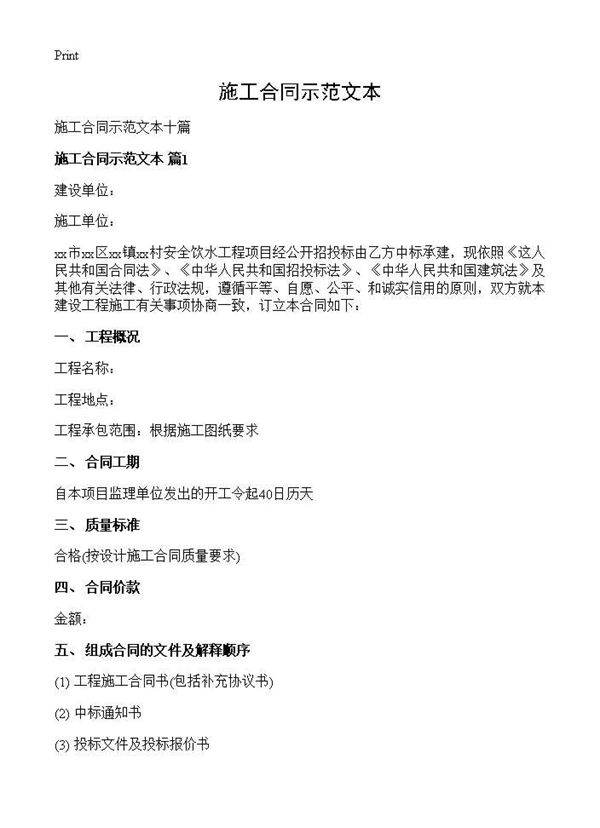 Print

施工合同示范文本

施工合同示范文本十篇

施工合同示范文本 篇1

建设单位：

施工单位：

xx市xx区xx镇xx村安全饮水工程项目经公开招投标由乙方中标承建，现依照《这人民共和国合同法》、《中华人民共和国招投标法》、《中华人民共和国建筑法》及其他有关法律、行政法规，遵循平等、自愿、公平、和诚实信用的原则，双方就本建设工程施工有关事项协商一致，订立本合同如下：

一、工程概况

工程名称：

工程地点：

工程承包范围：根据施工图纸要求

二、合同工期

自本项目监理单位发出的开工令起40日历天

三、质量标准

合格(按设计施工合同质量要求)

四、合同价款

金额：

五、组成合同的文件及解释顺序

(1) 工程施工合同书(包括补充协议书)

(2) 中标通知书

(3) 投标文件及投标报价书